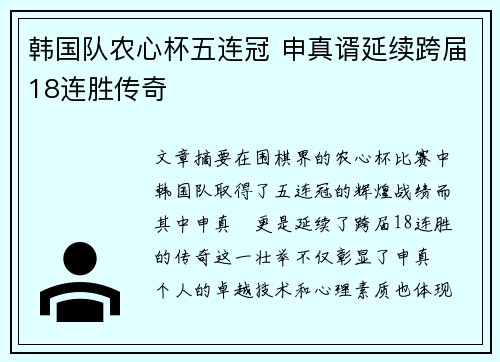 韩国队农心杯五连冠 申真谞延续跨届18连胜传奇

文章摘要在围棋界的农心杯比赛中韩国队取得了五连冠的辉煌战绩而其中申真 更是延续了跨届18连胜的传奇这一壮举不仅彰显了申真 个人的卓越技术和心理素质也体现